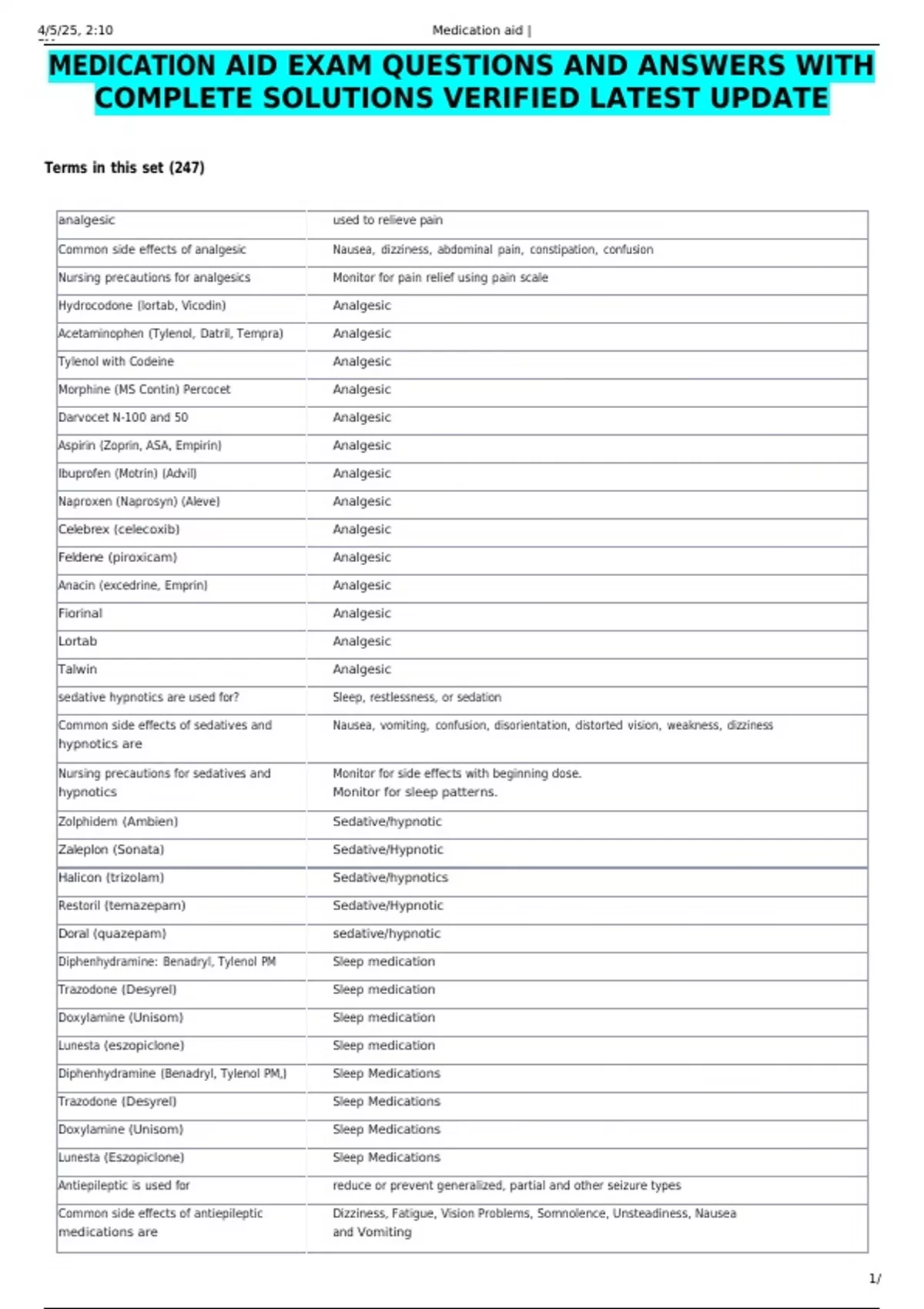 4/5/25, 2:10

Medication aid |

MEDICATION AID EXAM QUESTIONS AND ANSWERS WITH COMPLETE SOLUTIONS VERIFIED LATEST UPDATE

Terms in this set (247)

| | |
|---|---|
| analgesic | used to relieve pain |
| Common side effects of analgesic | Nausea, dizziness, abdominal pain, constipation, confusion |
| Nursing precautions for analgesics | Monitor for pain relief using pain scale |
| Hydrocodone (lortab, Vicodin) | Analgesic |
| Acetaminophen (Tylenol, Datril, Tempra) | Analgesic |
| Tylenol with Codeine | Analgesic |
| Morphine (MS Contin) Percocet | Analgesic |
| Darvocet N-100 and 50 | Analgesic |
| Aspirin (Zoprin, ASA, Empirin) | Analgesic |
| Ibuprofen (Motrin) (Advil) | Analgesic |
| Naproxen (Naprosyn) (Aleve) | Analgesic |
| Celebrex (celecoxib) | Analgesic |
| Feldene (piroxicam) | Analgesic |
| Anacin (excedrine, Emprin) | Analgesic |
| Fiorinal | Analgesic |
| Lortab | Analgesic |
| Talwin | Analgesic |
| sedative hypnotics are used for? | Sleep, restlessness, or sedation |
| Common side effects of sedatives and hypnotics are | Nausea, vomiting, confusion, disorientation, distorted vision, weakness, dizziness |
| Nursing precautions for sedatives and hypnotics | Monitor for side effects with beginning dose. Monitor for sleep patterns. |
| Zolphidem (Ambien) | Sedative/hypnotic |
| Zaleplon (Sonata) | Sedative/Hypnotic |
| Halicon (trizolam) | Sedative/hypnotics |
| Restoril (temazepam) | Sedative/Hypnotic |
| Doral (quazepam) | sedative/hypnotic |
| Diphenhydramine: Benadryl, Tylenol PM | Sleep medication |
| Trazodone (Desyrel) | Sleep medication |
| Doxylamine (Unisom) | Sleep medication |
| Lunesta (eszopiclone) | Sleep medication |
| Diphenhydramine (Benadryl, Tylenol PM,) | Sleep Medications |
| Trazodone (Desyrel) | Sleep Medications |
| Doxylamine (Unisom) | Sleep Medications |
| Lunesta (Eszopiclone) | Sleep Medications |
| Antiepileptic is used for | reduce or prevent generalized, partial and other seizure types |
| Common side effects of antiepileptic medications are | Dizziness, Fatigue, Vision Problems, Somnolence, Unsteadiness, Nausea and Vomiting |

1/